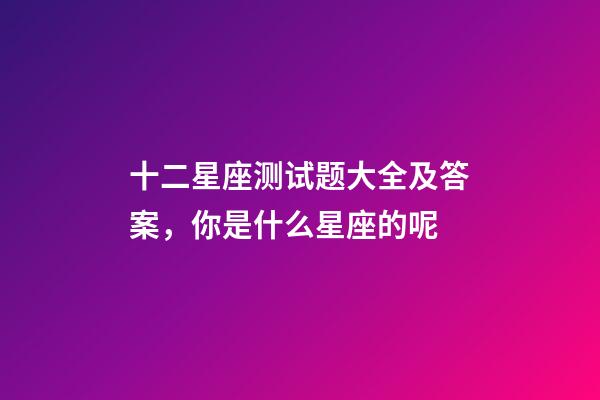 十二星座测试题大全及答案，你是什么星座的呢